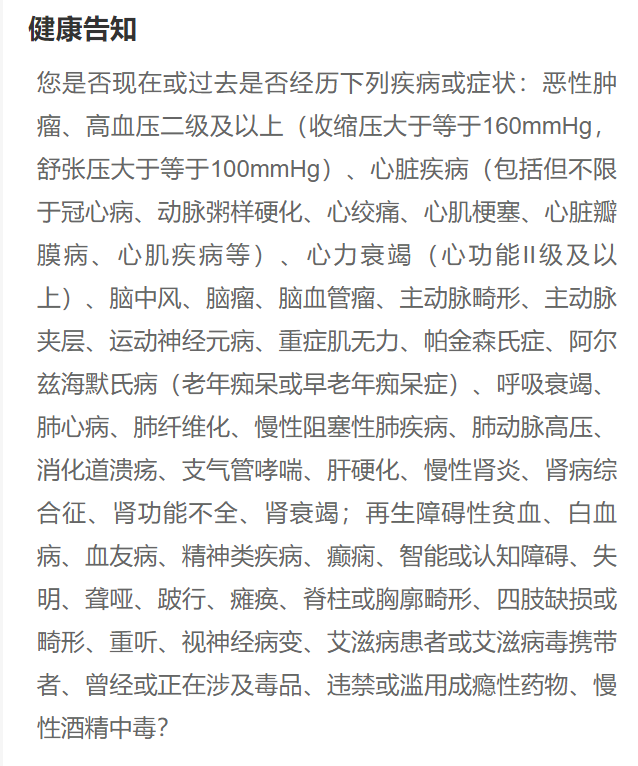 健康告知

您是否现在或过去是否经历下列疾病或症状：恶性肿瘤、高血压二级及以上（收缩压大于等于160mmHg，舒张压大于等于100mmHg）、心脏疾病（包括但不限于冠心病、动脉粥样硬化、心绞痛、心肌梗塞、心脏瓣膜病、心肌疾病等）、心力衰竭（心功能II级及以上）、脑中风、脑瘤、脑血管瘤、主动脉畸形、主动脉夹层、运动神经元病、重症肌无力、帕金森氏症、阿尔兹海默氏病（老年痴呆或早老年痴呆症）、呼吸衰竭、肺心病、肺纤维化、慢性阻塞性肺疾病、肺动脉高压、消化道溃疡、支气管哮喘、肝硬化、慢性肾炎、肾病综合征、肾功能不全、肾衰竭；再生障碍性贫血、白血病、血友病、精神类疾病、癫痫、智能或认知障碍、失明、聋哑、跛行、瘫痪、脊柱或胸廓畸形、四肢缺损或畸形、重听、视神经病变、艾滋病患者或艾滋病毒携带者、曾经或正在涉及毒品、违禁或滥用成瘾性药物、慢性酒精中毒？